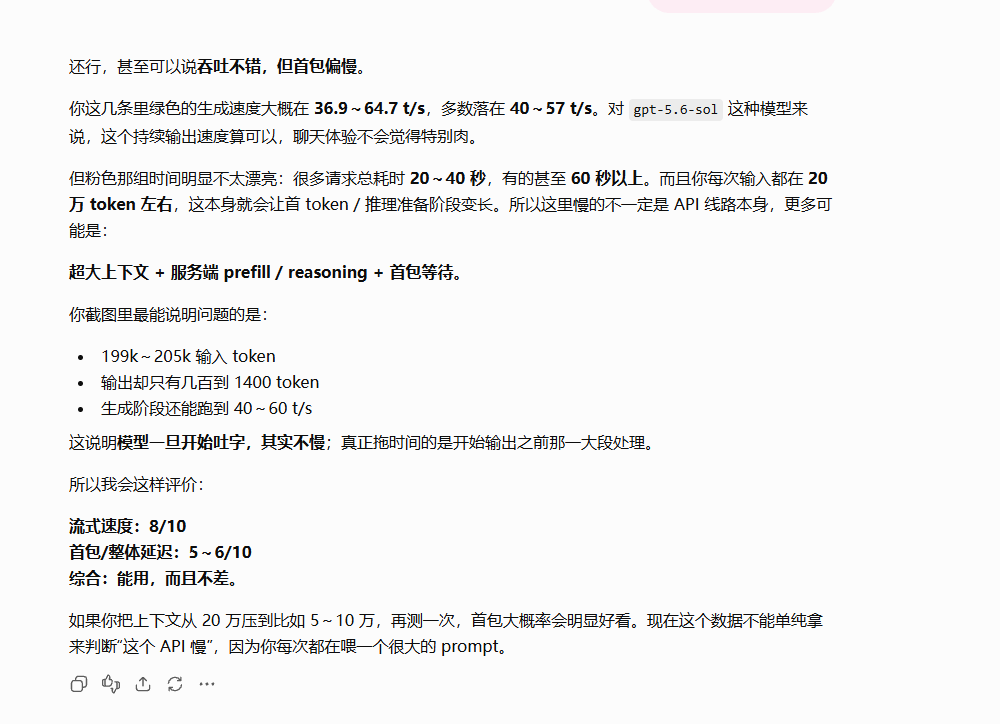 还行，甚至可以说吞吐不错，但首包偏慢。

你这几条里绿色的生成速度大概在 36.9～64.7 t/s，多数落在 40～57 t/s。对 gpt-5.6-sol 这种模型来说，这个持续输出速度算可以，聊天体验不会觉得特别肉。

但粉色那组时间明显不太漂亮：很多请求总耗时 20～40 秒，有的甚至 60 秒以上。而且你每次输入都在 20 万 token 左右，这本身就会让首 token / 推理准备阶段变长。所以这里慢的不一定是 API 线路本身，更多可能是：

超大上下文 + 服务端 prefill / reasoning + 首包等待。

你截图里最能说明问题的是：

- 199k～205k 输入 token
- 输出却只有几百到 1400 token
- 生成阶段还能跑到 40～60 t/s

这说明模型一旦开始吐字，其实不慢；真正拖时间的是开始输出之前那一大段处理。

所以我会这样评价：

流式速度：8/10
首包/整体延迟：5～6/10
综合：能用，而且不差。

如果你把上下文从 20 万压到比如 5～10 万，再测一次，首包大概率会明显好看。现在这个数据不能单纯拿来判断“这个 API 慢”，因为你每次都在喂一个很大的 prompt。